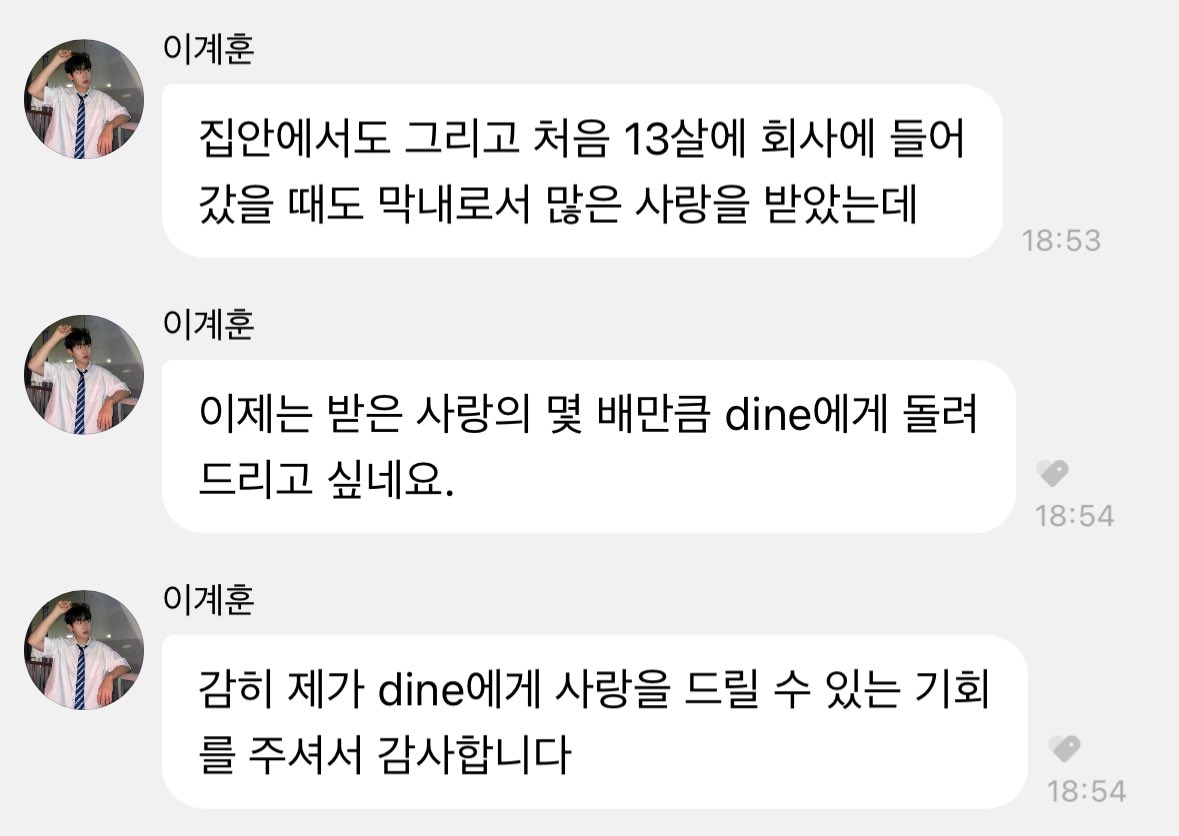 이계훈

집안에서도 그리고 처음 13살에 회사에 들어갔을 때도 막내로서 많은 사랑을 받았는데

18:53

이계훈

이제는 받은 사랑의 몇 배만큼 dine에게 돌려드리고 싶네요.

18:54

이계훈

감히 제가 dine에게 사랑을 드릴 수 있는 기회를 주셔서 감사합니다

18:54